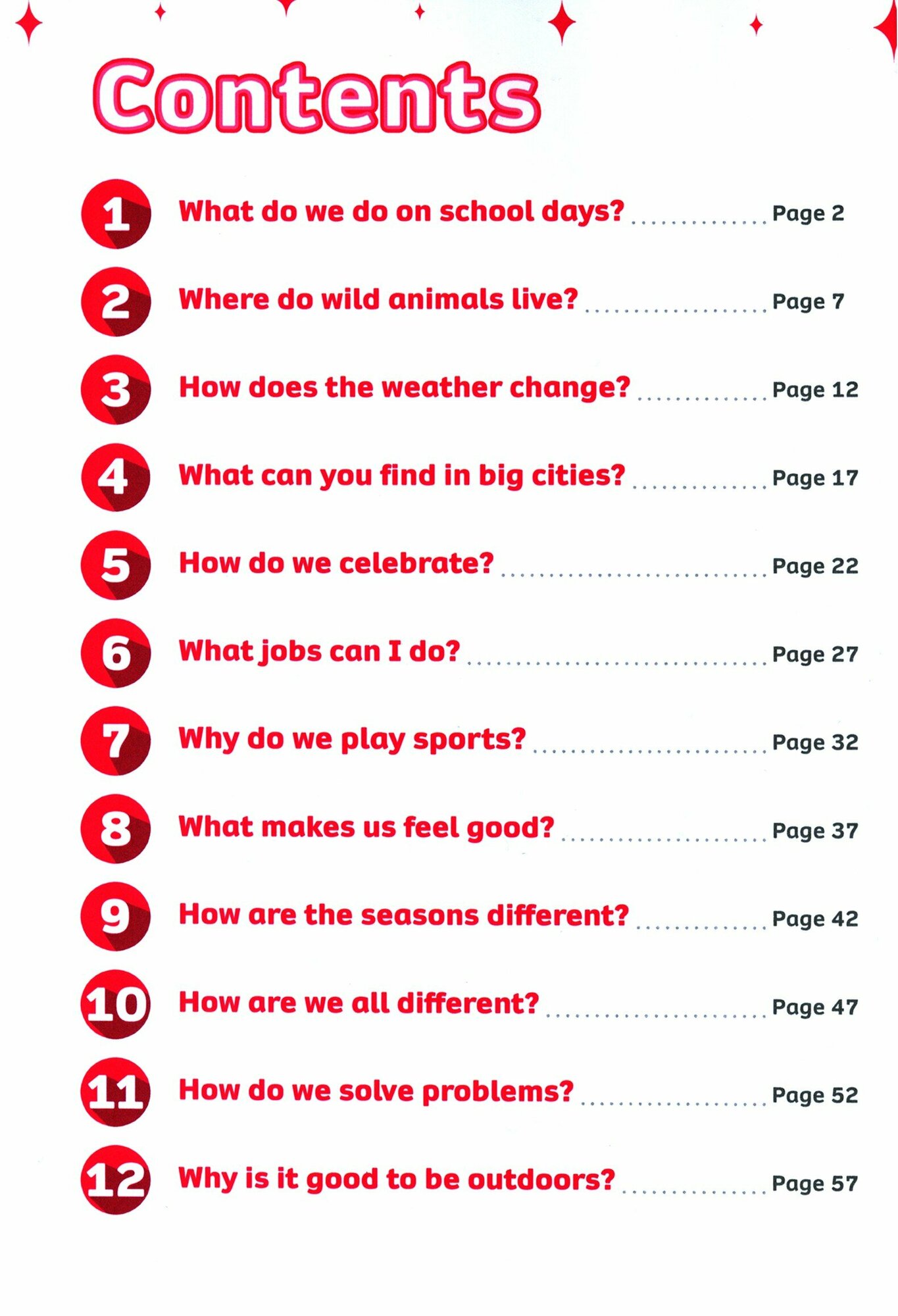 Contents

1 What do we do on school days? Page 2

2 Where do wild animals live? Page 7

3 How does the weather change? Page 12

4 What can you find in big cities? Page 17

5 How do we celebrate? Page 22

6 What jobs can I do? Page 27

7 Why do we play sports? Page 32

8 What makes us feel good? Page 37

9 How are the seasons different? Page 42

10 How are we all different? Page 47

11 How do we solve problems? Page 52

12 Why is it good to be outdoors? Page 57